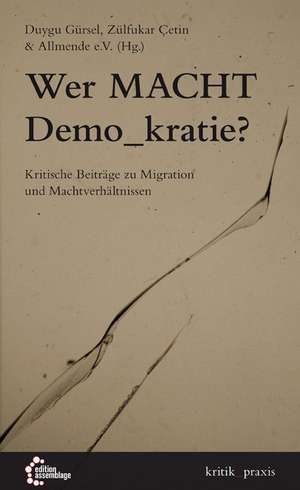 Duygu Gürsel, Zülfukar Çetin
& Allmende e.V. (Hg.)

Wer MACHT
Demo_kratie?

Kritische Beiträge zu Migration
und Machtverhältnissen

edition assemblage

kritik_praxis